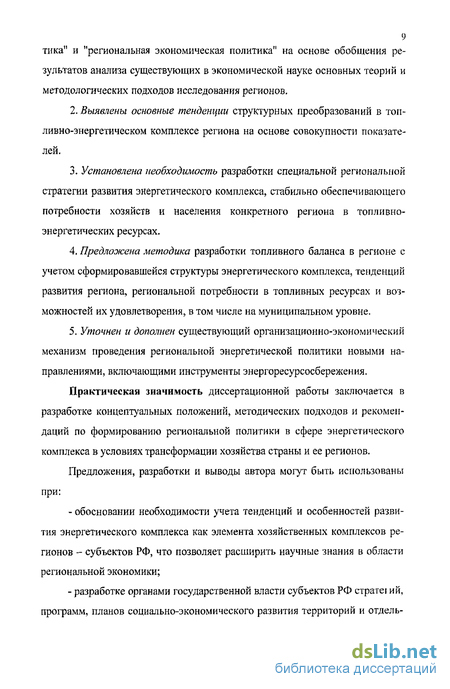 9

тика" и "региональная экономическая политика" на основе обобщения результатов анализа существующих в экономической науке основных теорий и методологических подходов исследования регионов.

2. Выявлены основные тенденции структурных преобразований в топливно-энергетическом комплексе региона на основе совокупности показателей.

3. Установлена необходимость разработки специальной региональной стратегии развития энергетического комплекса, стабильно обеспечивающего потребности хозяйств и населения конкретного региона в топливно-энергетических ресурсах.

4. Предложена методика разработки топливного баланса в регионе с учетом сформировавшейся структуры энергетического комплекса, тенденций развития региона, региональной потребности в топливных ресурсах и возможностей их удовлетворения, в том числе на муниципальном уровне.

5. Уточнен и дополнен существующий организационно-экономический механизм проведения региональной энергетической политики новыми направлениями, включающими инструменты энергоресурсосбережения.

Практическая значимость диссертационной работы заключается в разработке концептуальных положений, методических подходов и рекомендаций по формированию региональной политики в сфере энергетического комплекса в условиях трансформации хозяйства страны и ее регионов.

Предложения, разработки и выводы автора могут быть использованы при:

- обосновании необходимости учета тенденций и особенностей развития энергетического комплекса как элемента хозяйственных комплексов регионов – субъектов РФ, что позволяет расширить научные знания в области региональной экономики;

- разработке органами государственной власти субъектов РФ стратегий, программ, планов социально-экономического развития территорий и отдель-

dsLib.net
библиотека диссертаций